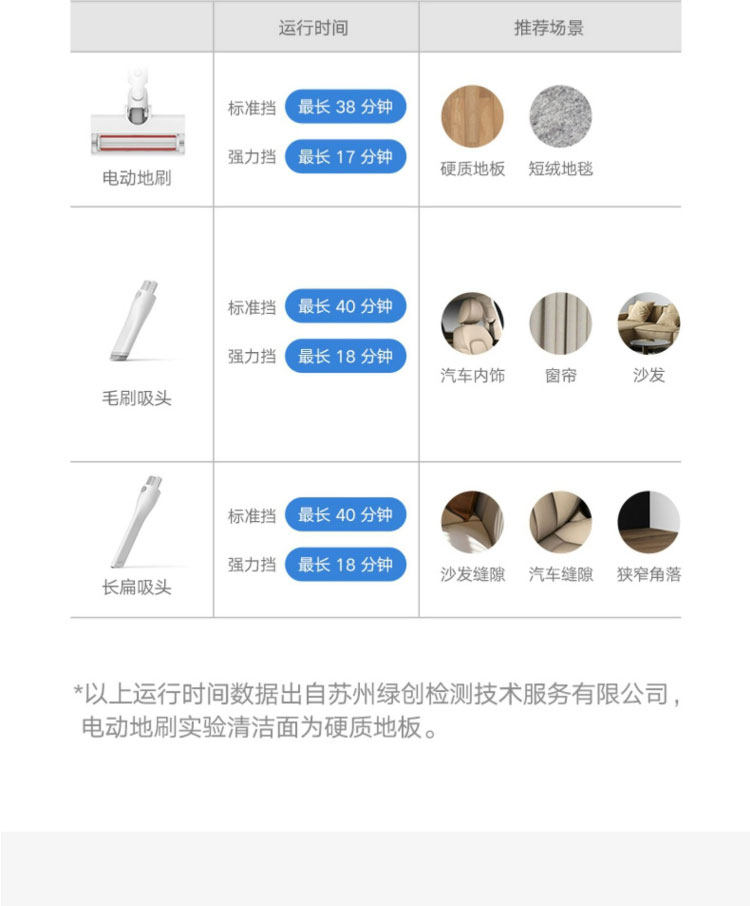 |  | 运行时间 | 推荐场景 |
|---|---|---|
| 电动地刷 | 标准挡 最长38分钟 强力挡 最长17分钟 | 硬质地板 短绒地毯 |
| 毛刷吸头 | 标准挡 最长40分钟 强力挡 最长18分钟 | 汽车内饰 窗帘 沙发 |
| 长扁吸头 | 标准挡 最长40分钟 强力挡 最长18分钟 | 沙发缝隙 汽车缝隙 狭窄角落 |

*以上运行时间数据出自苏州绿创检测技术服务有限公司，电动地刷实验清洁面为硬质地板。